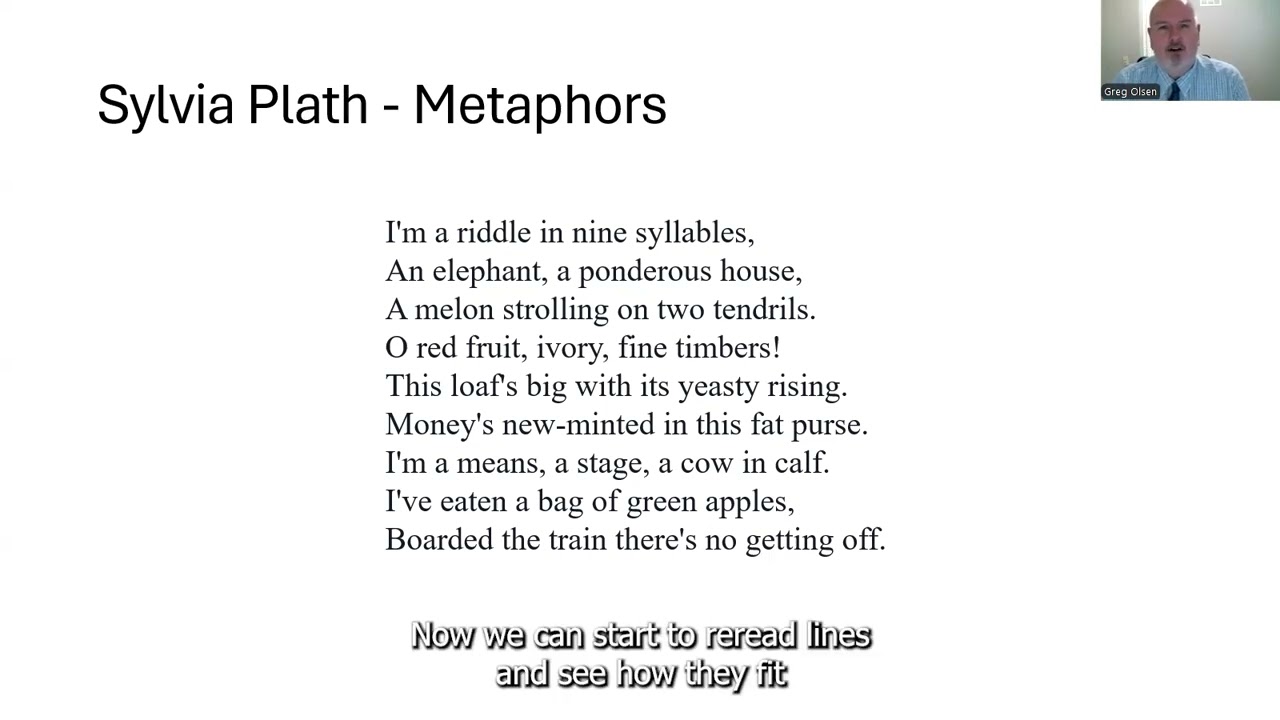 Sylvia Plath - Metaphors

Greg Olsen

I'm a riddle in nine syllables,
An elephant, a ponderous house,
A melon strolling on two tendrils.
O red fruit, ivory, fine timbers!
This loaf's big with its yeasty rising.
Money's new-minted in this fat purse.
I'm a means, a stage, a cow in calf.
I've eaten a bag of green apples,
Boarded the train there's no getting off.

Now we can start to reread lines
and see how they fit